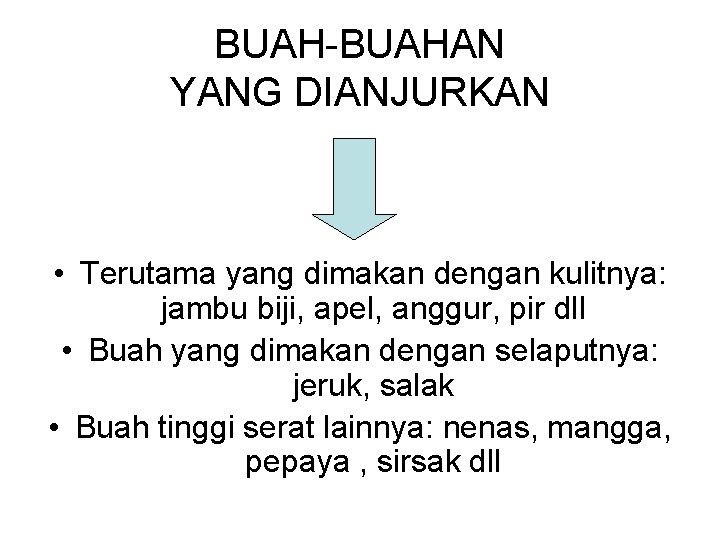 BUAH-BUAHAN
YANG DIANJURKAN

• Terutama yang dimakan dengan kulitnya: jambu biji, apel, anggur, pir dll
• Buah yang dimakan dengan selaputnya: jeruk, salak
• Buah tinggi serat lainnya: nenas, mangga, pepaya , sirsak dll